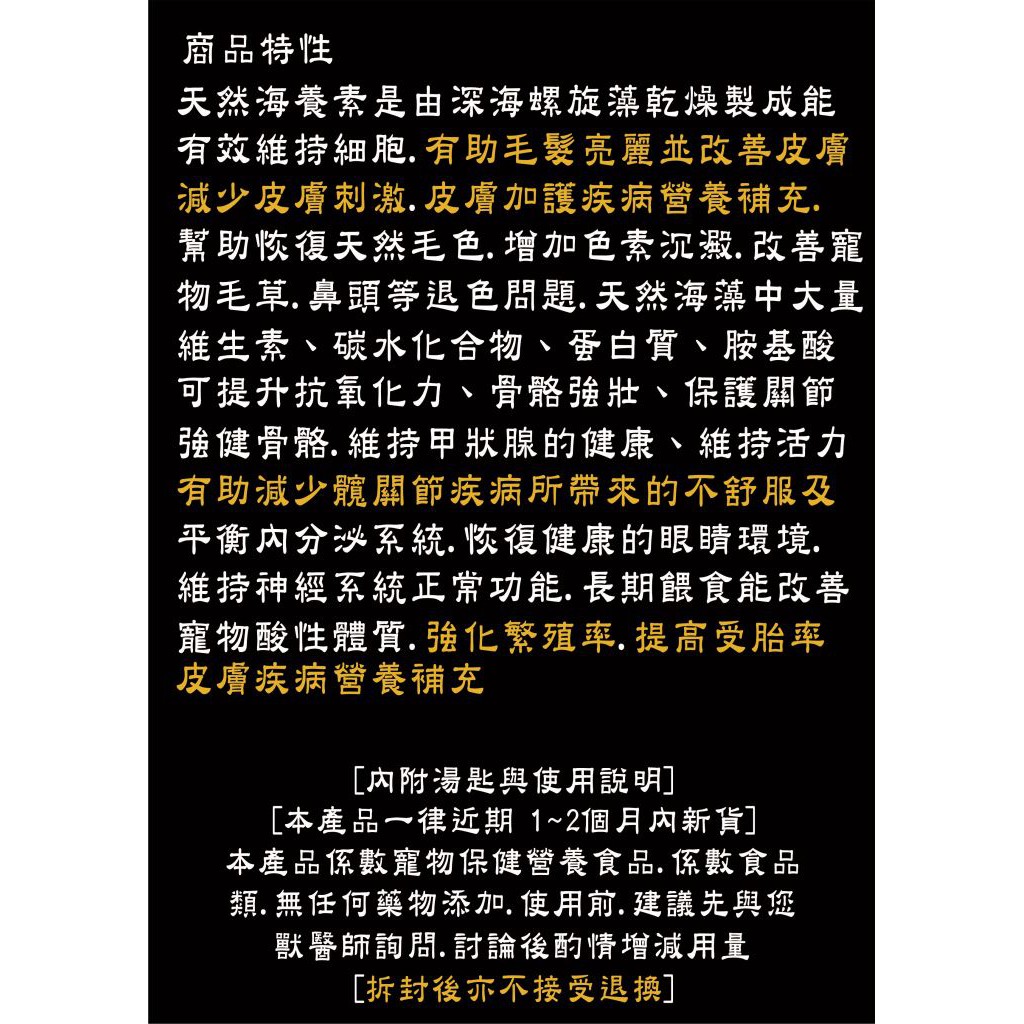 商品特性
天然海養素是由深海螺旋藻乾燥製成能有效維持細胞.有助毛髮亮麗並改善皮膚減少皮膚刺激.皮膚加護疾病營養補充.幫助恢復天然毛色.增加色素沉澱.改善寵物毛草.鼻頭等退色問題.天然海藻中大量維生素、碳水化合物、蛋白質、胺基酸可提升抗氧化力、骨骼強壯、保護關節強健骨骼.維持甲狀腺的健康、維持活力有助減少髖關節疾病所帶來的不舒服及平衡內分泌系統.恢復健康的眼睛環境.維持神經系統正常功能.長期餵食能改善寵物酸性體質.強化繁殖率.提高受胎率皮膚疾病營養補充

[內附湯匙與使用說明]
[本產品一律近期 1~2個月內新貨]
本產品係數寵物保健營養食品.係數食品類.無任何藥物添加.使用前.建議先與您獸醫師詢問.討論後酌情增減用量
[拆封後亦不接受退換]